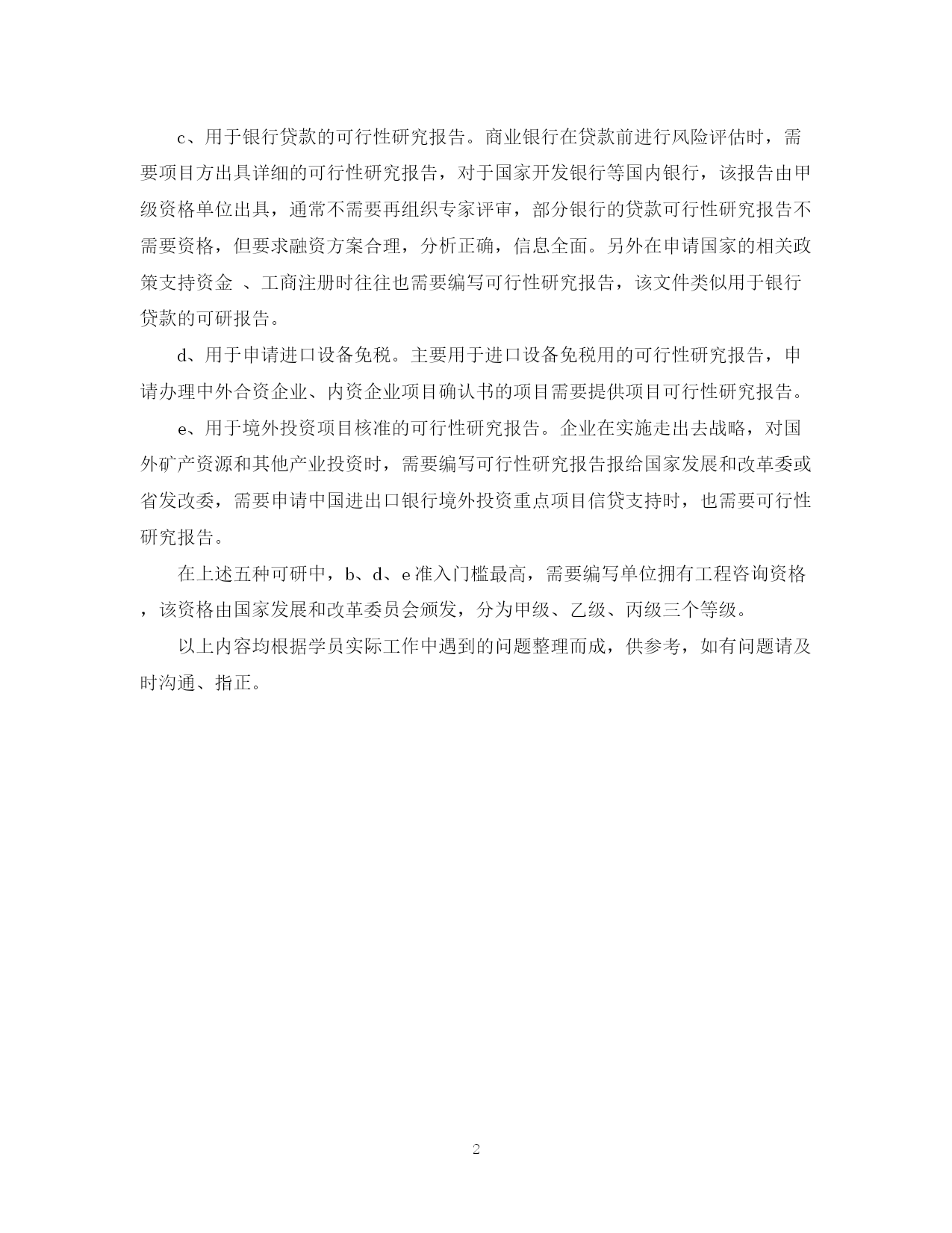 c、用于银行贷款的可行性研究报告。商业银行在贷款前进行风险评估时，需要项目方出具详细的可行性研究报告，对于国家开发银行等国内银行，该报告由甲级资格单位出具，通常不需要再组织专家评审，部分银行的贷款可行性研究报告不需要资格，但要求融资方案合理，分析正确，信息全面。另外在申请国家的相关政策支持资金 、工商注册时往往也需要编写可行性研究报告，该文件类似用于银行贷款的可研报告。

d、用于申请进口设备免税。主要用于进口设备免税用的可行性研究报告，申请办理中外合资企业、内资企业项目确认书的项目需要提供项目可行性研究报告。

e、用于境外投资项目核准的可行性研究报告。企业在实施走出去战略，对国外矿产资源和其他产业投资时，需要编写可行性研究报告报给国家发展和改革委或省发改委，需要申请中国进出口银行境外投资重点项目信贷支持时，也需要可行性研究报告。

在上述五种可研中，b、d、e 准入门槛最高，需要编写单位拥有工程咨询资格，该资格由国家发展和改革委员会颁发，分为甲级、乙级、丙级三个等级。

以上内容均根据学员实际工作中遇到的问题整理而成，供参考，如有问题请及时沟通、指正。

2